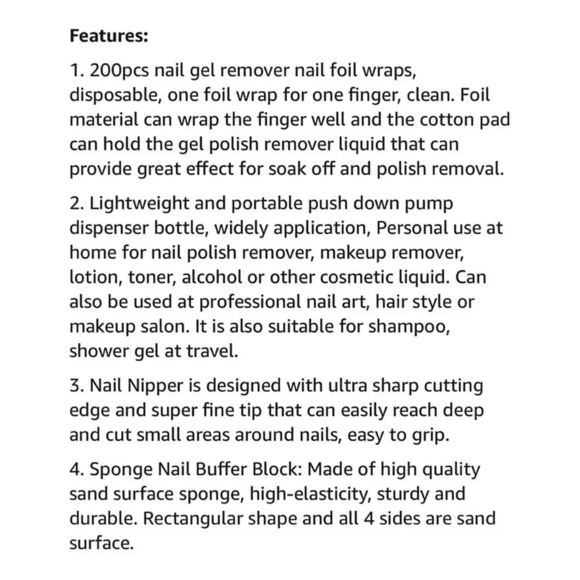 Features:

1. 200pcs nail gel remover nail foil wraps, disposable, one foil wrap for one finger, clean. Foil material can wrap the finger well and the cotton pad can hold the gel polish remover liquid that can provide great effect for soak off and polish removal.

2. Lightweight and portable push down pump dispenser bottle, widely application, Personal use at home for nail polish remover, makeup remover, lotion, toner, alcohol or other cosmetic liquid. Can also be used at professional nail art, hair style or makeup salon. It is also suitable for shampoo, shower gel at travel.

3. Nail Nipper is designed with ultra sharp cutting edge and super fine tip that can easily reach deep and cut small areas around nails, easy to grip.

4. Sponge Nail Buffer Block: Made of high quality sand surface sponge, high-elasticity, sturdy and durable. Rectangular shape and all 4 sides are sand surface.